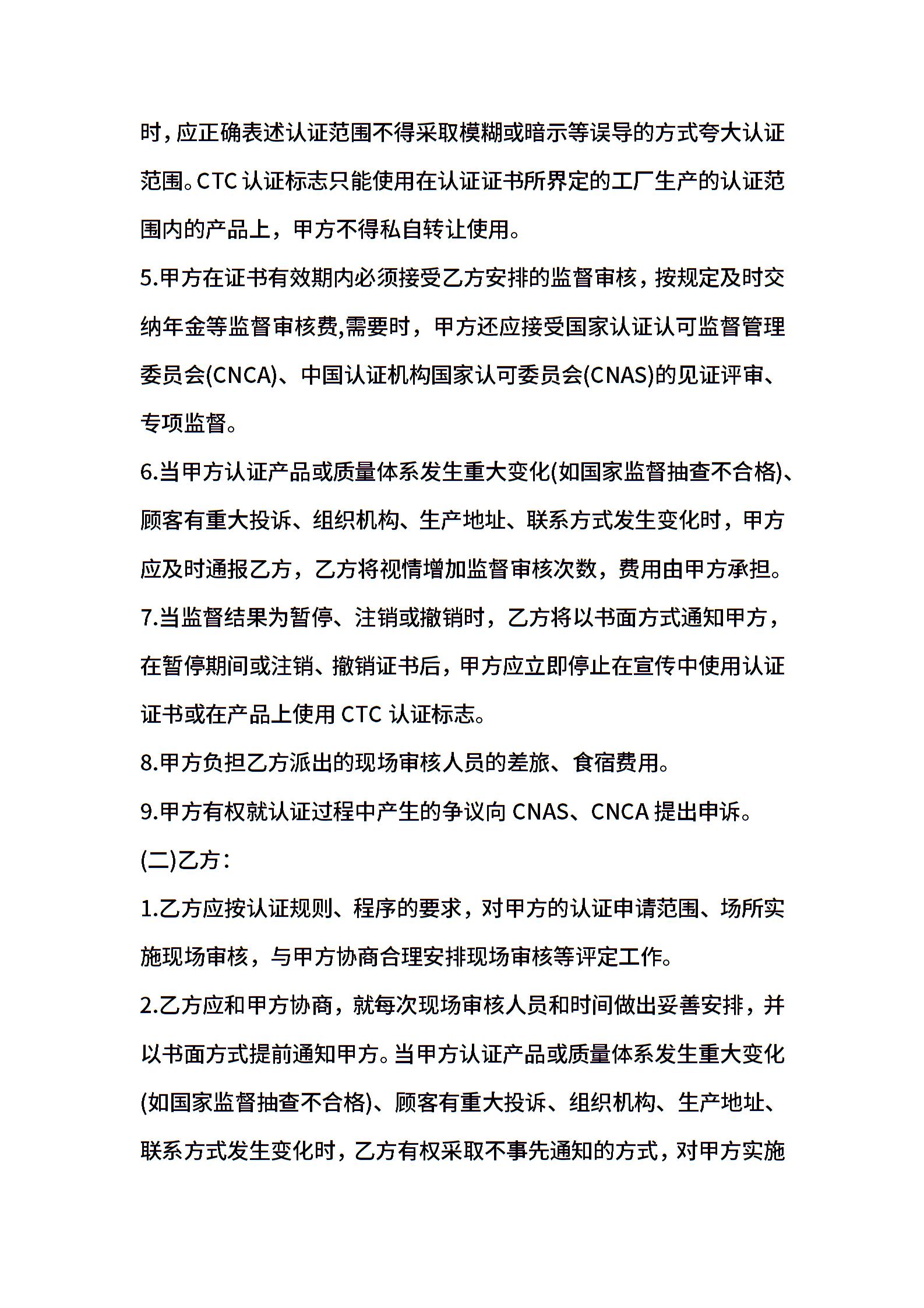 时，应正确表述认证范围不得采取模糊或暗示等误导的方式夸大认证范围。CTC 认证标志只能使用在认证证书所界定的工厂生产的认证范围内的产品上，甲方不得私自转让使用。

5.甲方在证书有效期内必须接受乙方安排的监督审核，按规定及时交纳年金等监督审核费,需要时，甲方还应接受国家认证认可监督管理委员会(CNCA)、中国认证机构国家认可委员会(CNAS)的见证评审、专项监督。

6.当甲方认证产品或质量体系发生重大变化(如国家监督抽查不合格)、顾客有重大投诉、组织机构、生产地址、联系方式发生变化时，甲方应及时通报乙方，乙方将视情增加监督审核次数，费用由甲方承担。

7.当监督结果为暂停、注销或撤销时，乙方将以书面方式通知甲方，在暂停期间或注销、撤销证书后，甲方应立即停止在宣传中使用认证证书或在产品上使用 CTC 认证标志。

8.甲方负担乙方派出的现场审核人员的差旅、食宿费用。

9.甲方有权就认证过程中产生的争议向 CNAS、CNCA 提出申诉。

(二)乙方：

1.乙方应按认证规则、程序的要求，对甲方的认证申请范围、场所实施现场审核，与甲方协商合理安排现场审核等评定工作。

2.乙方应和甲方协商，就每次现场审核人员和时间做出妥善安排，并以书面方式提前通知甲方。当甲方认证产品或质量体系发生重大变化(如国家监督抽查不合格)、顾客有重大投诉、组织机构、生产地址、联系方式发生变化时，乙方有权采取不事先通知的方式，对甲方实施